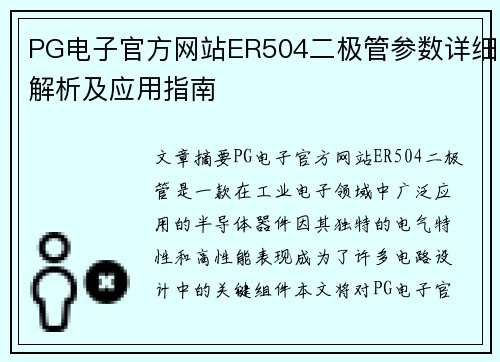 PG电子官方网站ER504二极管参数详细解析及应用指南

文章摘要PG电子官方网站ER504二极管是一款在工业电子领域中广泛应用的半导体器件因其独特的电气特性和高性能表现成为了许多电路设计中的关键组件本文将对PG电子官